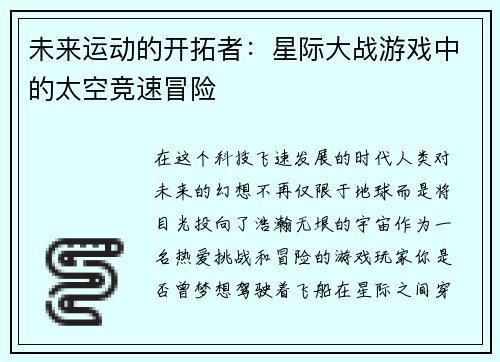 未来运动的开拓者：星际大战游戏中的太空竞速冒险

在这个科技飞速发展的时代人类对未来的幻想不再仅限于地球而是将目光投向了浩瀚无垠的宇宙作为一名热爱挑战和冒险的游戏玩家你是否曾梦想驾驶着飞船在星际之间穿